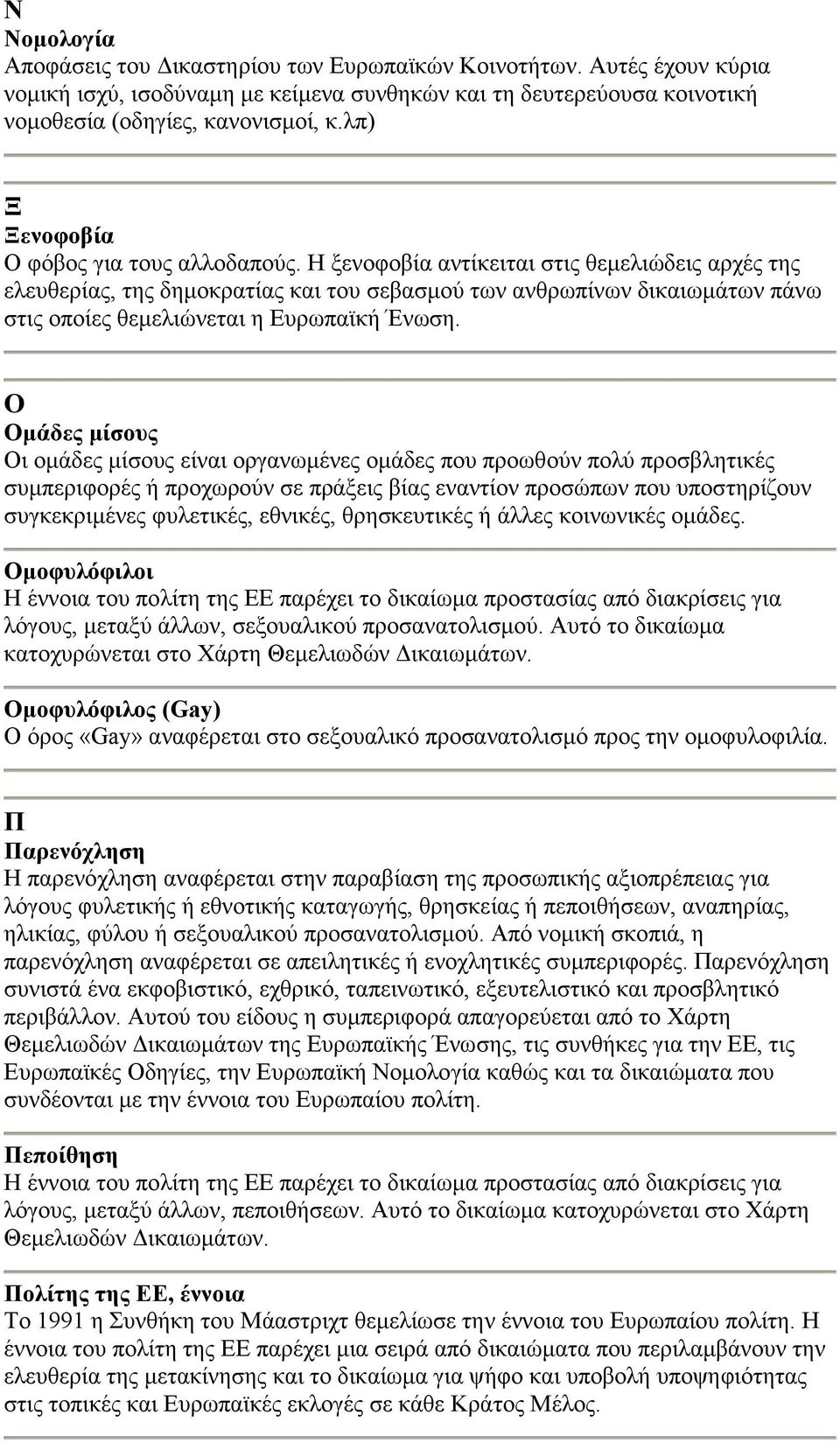 Ν
Νομολογία
Αποφάσεις του Δικαστηρίου των Ευρωπαϊκών Κοινοτήτων. Αυτές έχουν κύρια νομική ισχύ, ισοδύναμη με κείμενα συνθηκών και τη δευτερεύουσα κοινοτική νομοθεσία (οδηγίες, κανονισμοί, κ.λπ)

Ξ
Ξενοφοβία
Ο φόβος για τους αλλοδαπούς. Η ξενοφοβία αντίκειται στις θεμελιώδεις αρχές της ελευθερίας, της δημοκρατίας και του σεβασμού των ανθρωπίνων δικαιωμάτων πάνω στις οποίες θεμελιώνεται η Ευρωπαϊκή Ένωση.

Ο
Ομάδες μίσους
Οι ομάδες μίσους είναι οργανωμένες ομάδες που προωθούν πολύ προσβλητικές συμπεριφορές ή προχωρούν σε πράξεις βίας εναντίον προσώπων που υποστηρίζουν συγκεκριμένες φυλετικές, εθνικές, θρησκευτικές ή άλλες κοινωνικές ομάδες.

Ομοφυλόφιλοι
Η έννοια του πολίτη της ΕΕ παρέχει το δικαίωμα προστασίας από διακρίσεις για λόγους, μεταξύ άλλων, σεξουαλικού προσανατολισμού. Αυτό το δικαίωμα κατοχυρώνεται στο Χάρτη Θεμελιωδών Δικαιωμάτων.

Ομοφυλόφιλος (Gay)
Ο όρος «Gay» αναφέρεται στο σεξουαλικό προσανατολισμό προς την ομοφυλοφιλία.

Π
Παρενόχληση
Η παρενόχληση αναφέρεται στην παραβίαση της προσωπικής αξιοπρέπειας για λόγους φυλετικής ή εθνοτικής καταγωγής, θρησκείας ή πεποιθήσεων, αναπηρίας, ηλικίας, φύλου ή σεξουαλικού προσανατολισμού. Από νομική σκοπιά, η παρενόχληση αναφέρεται σε απειλητικές ή ενοχλητικές συμπεριφορές. Παρενόχληση συνιστά ένα εκφοβιστικό, εχθρικό, ταπεινωτικό, εξευτελιστικό και προσβλητικό περιβάλλον. Αυτού του είδους η συμπεριφορά απαγορεύεται από το Χάρτη Θεμελιωδών Δικαιωμάτων της Ευρωπαϊκής Ένωσης, τις συνθήκες για την ΕΕ, τις Ευρωπαϊκές Οδηγίες, την Ευρωπαϊκή Νομολογία καθώς και τα δικαιώματα που συνδέονται με την έννοια του Ευρωπαίου πολίτη.

Πεποίθηση
Η έννοια του πολίτη της ΕΕ παρέχει το δικαίωμα προστασίας από διακρίσεις για λόγους, μεταξύ άλλων, πεποιθήσεων. Αυτό το δικαίωμα κατοχυρώνεται στο Χάρτη Θεμελιωδών Δικαιωμάτων.

Πολίτης της ΕΕ, έννοια
Το 1991 η Συνθήκη του Μάαστριχτ θεμελίωσε την έννοια του Ευρωπαίου πολίτη. Η έννοια του πολίτη της ΕΕ παρέχει μια σειρά από δικαιώματα που περιλαμβάνουν την ελευθερία της μετακίνησης και το δικαίωμα για ψήφο και υποβολή υποψηφιότητας στις τοπικές και Ευρωπαϊκές εκλογές σε κάθε Κράτος Μέλος.